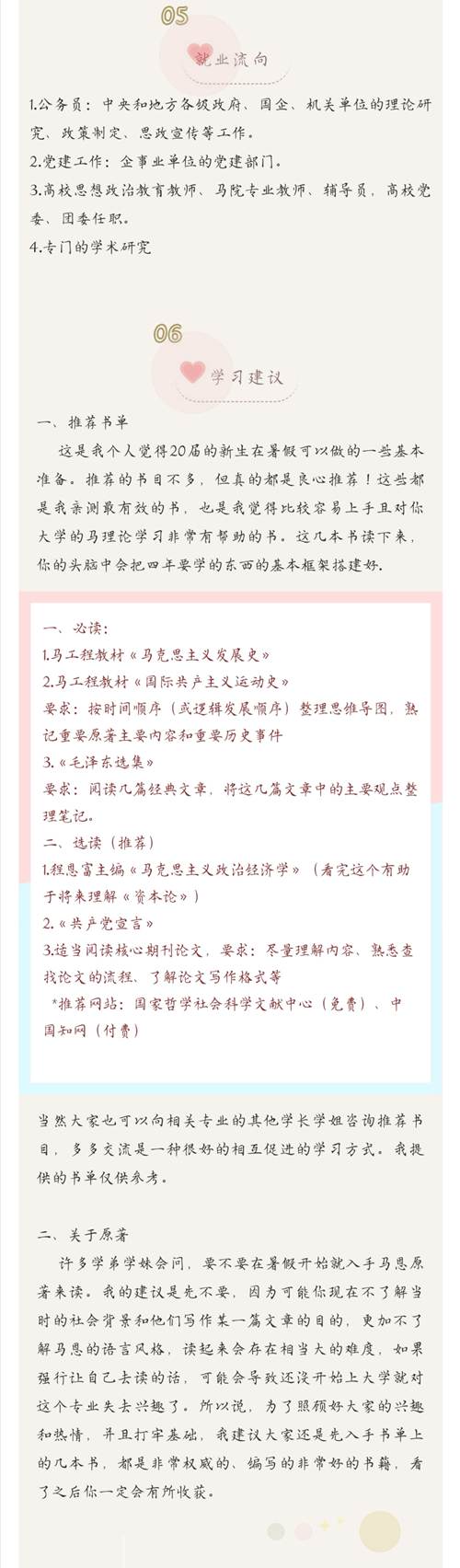 05

就业流向

1.公务员：中央和地方各级政府、国企、机关单位的理论研究、政策制定、思政宣传等工作。

2.党建工作：企事业单位的党建部门。

3.高校思想政治教育教师、马院专业教师、辅导员，高校党委、团委任职。

4.专门的学术研究

06

学习建议

一、推荐书单

这是我个人觉得20届的新生在暑假可以做的一些基本准备。推荐的书目不多，但真的都是良心推荐！这些都是我亲测最有效的书，也是我觉得比较容易上手且对你大学的马理论学习非常有帮助的书。这几本书读下来，你的头脑中会把四年要学的东西的基本框架搭建好。

一、必读：

1.马工程教材《马克思主义发展史》

2.马工程教材《国际共产主义运动史》

要求：按时间顺序（或逻辑发展顺序）整理思维导图，熟记重要原著主要内容和重要历史事件

3.《毛泽东选集》

要求：阅读几篇经典文章，将这几篇文章中的主要观点整理笔记。

二、选读（推荐）

1.程恩富主编《马克思主义政治经济学》（看完这个有助于将来理解《资本论》）

2.《共产党宣言》

3.适当阅读核心期刊论文，要求：尽量理解内容、熟悉查找论文的流程、了解论文写作格式等

*推荐网站：国家哲学社会科学文献中心（免费）、中国知网（付费）

当然大家也可以向相关专业的其他学长学姐咨询推荐书目，多多交流是一种很好的相互促进的学习方式。我提供的书单仅供参考。

二、关于原著

许多学弟学妹会问，要不要在暑假开始就入手马恩原著来读。我的建议是先不要，因为可能你现在不了解当时的社会背景和他们写作某一篇文章的目的，更加不了解马恩的语言风格，读起来会存在相当大的难度，如果强行让自己去读的话，可能会导致还没开始上大学就对这个专业失去兴趣了。所以说，为了照顾好大家的兴趣和热情，并且打牢基础，我建议大家还是先入手书单上的几本书，都是非常权威的、编写的非常好的书籍，看了之后你一定会有所收获。